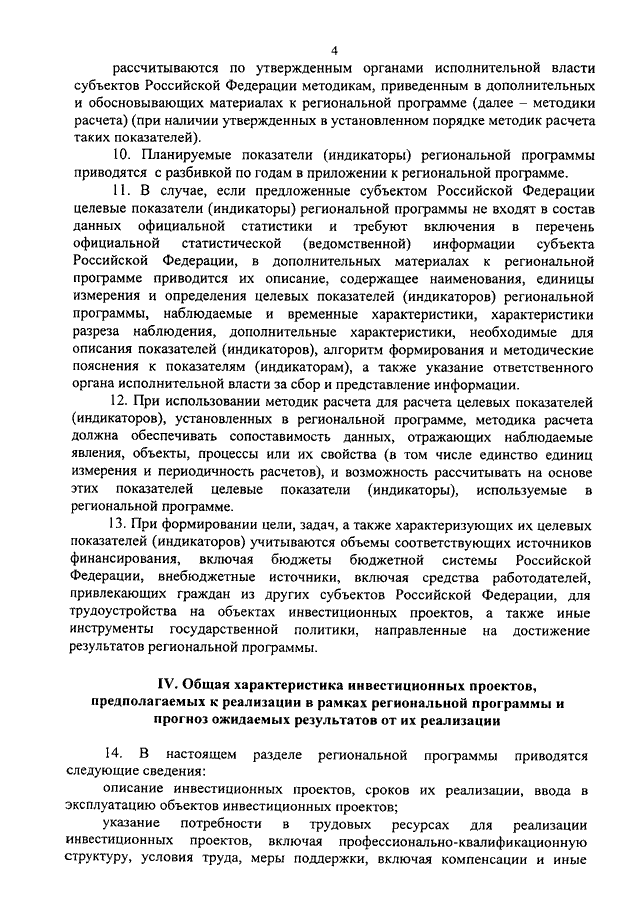 4

рассчитываются по утвержденным органами исполнительной власти субъектов Российской Федерации методикам, приведенным в дополнительных и обосновывающих материалах к региональной программе (далее – методики расчета) (при наличии утвержденных в установленном порядке методик расчета таких показателей).

10. Планируемые показатели (индикаторы) региональной программы приводятся с разбивкой по годам в приложении к региональной программе.

11. В случае, если предложенные субъектом Российской Федерации целевые показатели (индикаторы) региональной программы не входят в состав данных официальной статистики и требуют включения в перечень официальной статистической (ведомственной) информации субъекта Российской Федерации, в дополнительных материалах к региональной программе приводится их описание, содержащее наименования, единицы измерения и определения целевых показателей (индикаторов) региональной программы, наблюдаемые и временные характеристики, характеристики разреза наблюдения, дополнительные характеристики, необходимые для описания показателей (индикаторов), алгоритм формирования и методические пояснения к показателям (индикаторам), а также указание ответственного органа исполнительной власти за сбор и представление информации.

12. При использовании методик расчета для расчета целевых показателей (индикаторов), установленных в региональной программе, методика расчета должна обеспечивать сопоставимость данных, отражающих наблюдаемые явления, объекты, процессы или их свойства (в том числе единство единиц измерения и периодичность расчетов), и возможность рассчитывать на основе этих показателей целевые показатели (индикаторы), используемые в региональной программе.

13. При формировании цели, задач, а также характеризующих их целевых показателей (индикаторов) учитываются объемы соответствующих источников финансирования, включая бюджеты бюджетной системы Российской Федерации, внебюджетные источники, включая средства работодателей, привлекающих граждан из других субъектов Российской Федерации, для трудоустройства на объектах инвестиционных проектов, а также иные инструменты государственной политики, направленные на достижение результатов региональной программы.

IV. Общая характеристика инвестиционных проектов, предполагаемых к реализации в рамках региональной программы и прогноз ожидаемых результатов от их реализации

14. В настоящем разделе региональной программы приводятся следующие сведения:

описание инвестиционных проектов, сроков их реализации, ввода в эксплуатацию объектов инвестиционных проектов;

указание потребности в трудовых ресурсах для реализации инвестиционных проектов, включая профессионально-квалификационную структуру, условия труда, меры поддержки, включая компенсации и иные